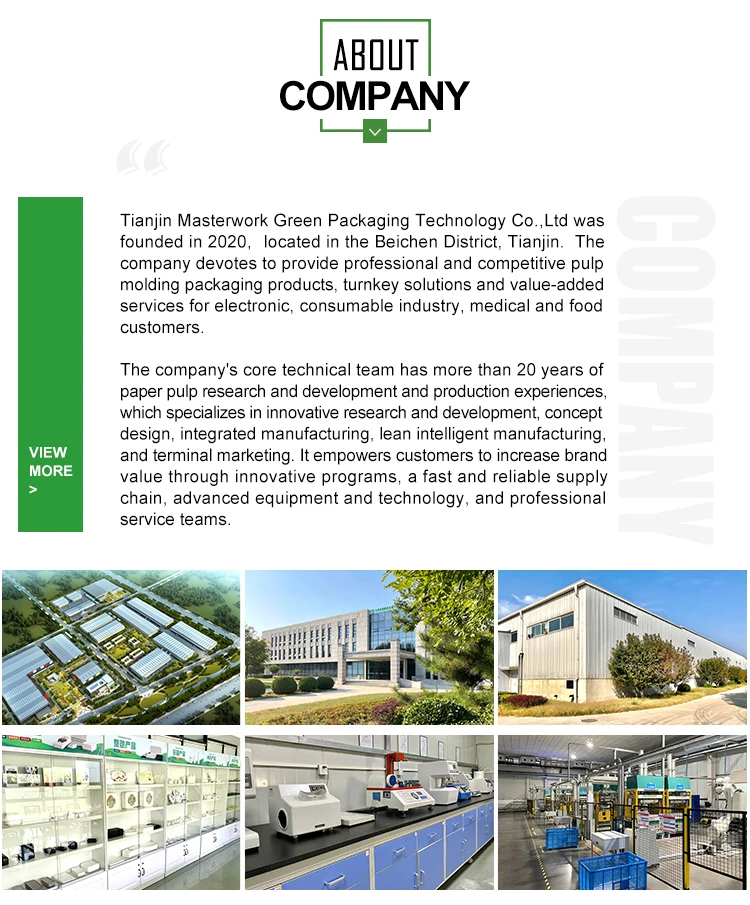 ABOUT
COMPANY

VIEW MORE >

Tianjin Masterwork Green Packaging Technology Co.,Ltd was founded in 2020, located in the Beichen District, Tianjin. The company devotes to provide professional and competitive pulp molding packaging products, turnkey solutions and value-added services for electronic, consumable industry, medical and food customers.

The company's core technical team has more than 20 years of paper pulp research and development and production experiences, which specializes in innovative research and development, concept design, integrated manufacturing, lean intelligent manufacturing, and terminal marketing. It empowers customers to increase brand value through innovative programs, a fast and reliable supply chain, advanced equipment and technology, and professional service teams.

COMPANY